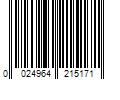 0 024964 215171